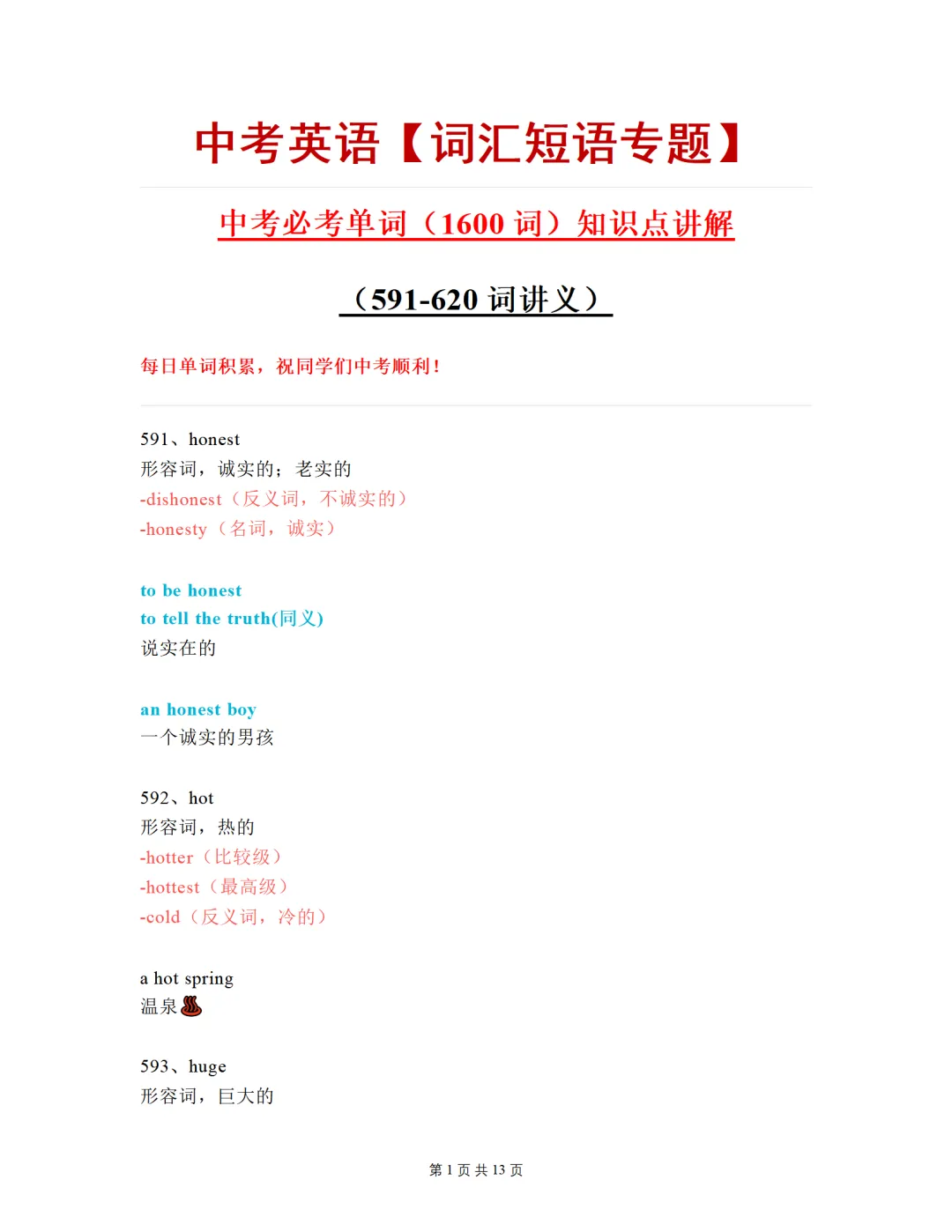 中考英语【词汇短语专题】

中考必考单词（1600 词）知识点讲解

（591-620 词讲义）

每日单词积累，祝同学们中考顺利！

591、honest
形容词，诚实的；老实的
-dishonest（反义词，不诚实的）
-honesty（名词，诚实）

to be honest
to tell the truth(同义)
说实在的

an honest boy
一个诚实的男孩

592、hot
形容词，热的
-hotter（比较级）
-hottest（最高级）
-cold（反义词，冷的）

a hot spring
温泉♨

593、huge
形容词，巨大的

第 1 页 共 13 页